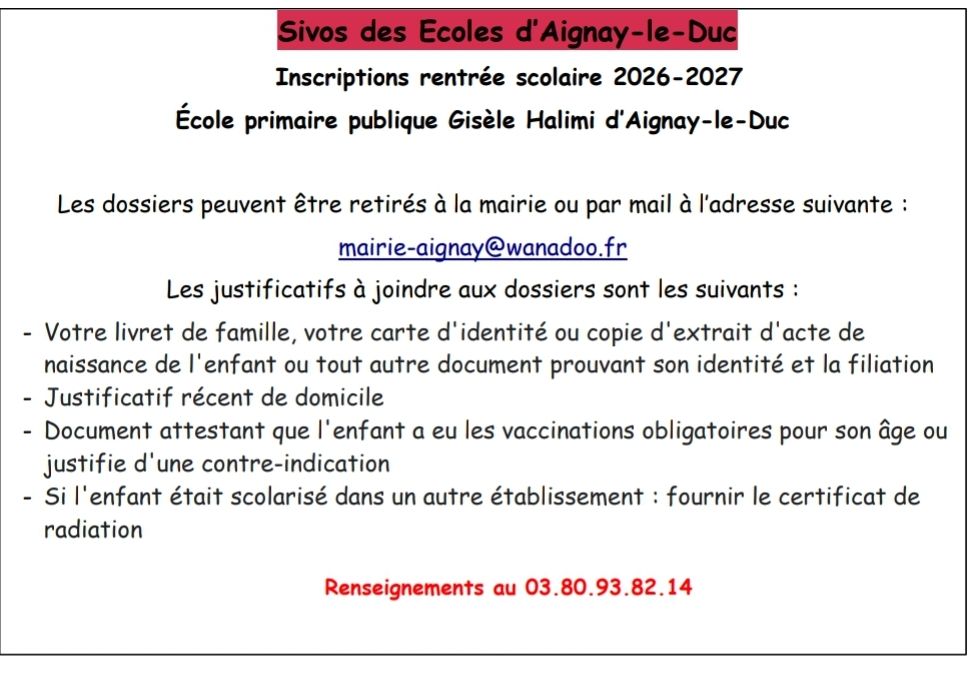 Sivos des Ecoles d'Aignay-le-Duc

Inscriptions rentrée scolaire 2026-2027

École primaire publique Gisèle Halimi d'Aignay-le-Duc

Les dossiers peuvent être retirés à la mairie ou par mail à l'adresse suivante :

mairie-aignay@wanadoo.fr

Les justificatifs à joindre aux dossiers sont les suivants :

- Votre livret de famille, votre carte d'identité ou copie d'extrait d'acte de naissance de l'enfant ou tout autre document prouvant son identité et la filiation
- Justificatif récent de domicile
- Document attestant que l'enfant a eu les vaccinations obligatoires pour son âge ou justifie d'une contre-indication
- Si l'enfant était scolarisé dans un autre établissement : fournir le certificat de radiation

Renseignements au 03.80.93.82.14